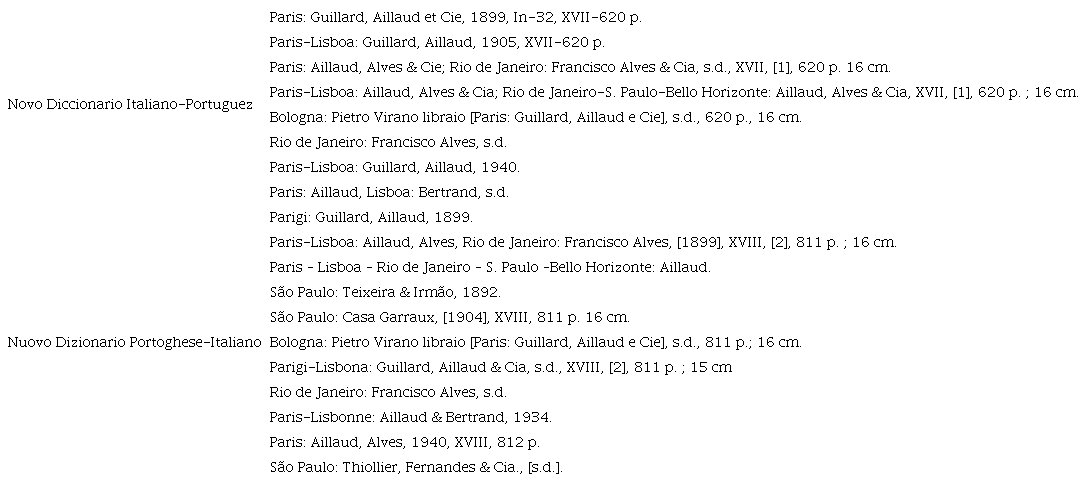 | | |
|---|---|
| Novo Diccionario Italiano-Portuguez | Paris: Guillard, Aillaud et Cie, 1899, In-32, XVII-620 p. |
| | Paris-Lisboa: Guillard, Aillaud, 1905, XVII-620 p. |
| | Paris: Aillaud, Alves & Cie; Rio de Janeiro: Francisco Alves & Cia, s.d., XVII, [1], 620 p. 16 cm. |
| | Paris-Lisboa: Aillaud, Alves & Cia; Rio de Janeiro-S. Paulo-Bello Horizonte: Aillaud, Alves & Cia, XVII, [1], 620 p. ; 16 cm. |
| | Bologna: Pietro Virano libraio [Paris: Guillard, Aillaud e Cie], s.d., 620 p., 16 cm. |
| | Rio de Janeiro: Francisco Alves, s.d. |
| | Paris-Lisboa: Guillard, Aillaud, 1940. |
| | Paris: Aillaud, Lisboa: Bertrand, s.d. |
| Nuovo Dizionario Portoghese-Italiano | Parigi: Guillard, Aillaud, 1899. |
| | Paris-Lisboa: Aillaud, Alves, Rio de Janeiro: Francisco Alves, [1899], XVIII, [2], 811 p. ; 16 cm. |
| | Paris - Lisboa - Rio de Janeiro - S. Paulo -Bello Horizonte: Aillaud. |
| | São Paulo: Teixeira & Irmão, 1892. |
| | São Paulo: Casa Garraux, [1904], XVIII, 811 p. 16 cm. |
| | Bologna: Pietro Virano libraio [Paris: Guillard, Aillaud e Cie], s.d., 811 p.; 16 cm. |
| | Parigi-Lisbona: Guillard, Aillaud & Cia, s.d., XVIII, [2], 811 p. ; 15 cm |
| | Rio de Janeiro: Francisco Alves, s.d. |
| | Paris-Lisbonne: Aillaud & Bertrand, 1934. |
| | Paris: Aillaud, Alves, 1940, XVIII, 812 p. |
| | São Paulo: Thiollier, Fernandes & Cia., [s.d.]. |